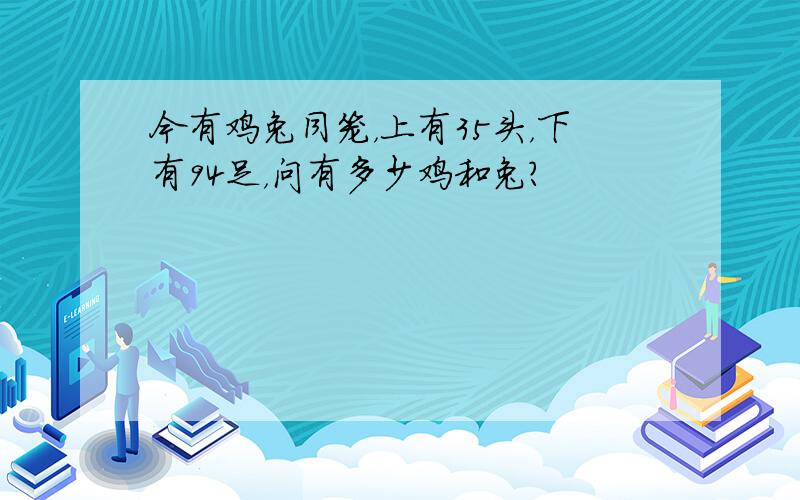 今有鸡兔同笼，上有35头，下有94足，问有多少鸡和兔？

E-LEARNING